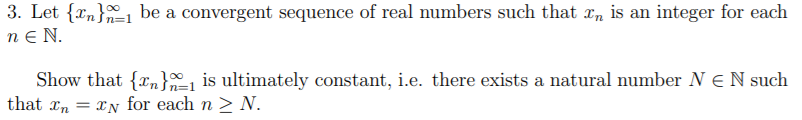 3. Let $\{x_n\}_{n=1}^{\infty}$ be a convergent sequence of real numbers such that $x_n$ is an integer for each $n \in \mathbb{N}$.

Show that $\{x_n\}_{n=1}^{\infty}$ is ultimately constant, i.e. there exists a natural number $N \in \mathbb{N}$ such that $x_n = x_N$ for each $n \geq N$.